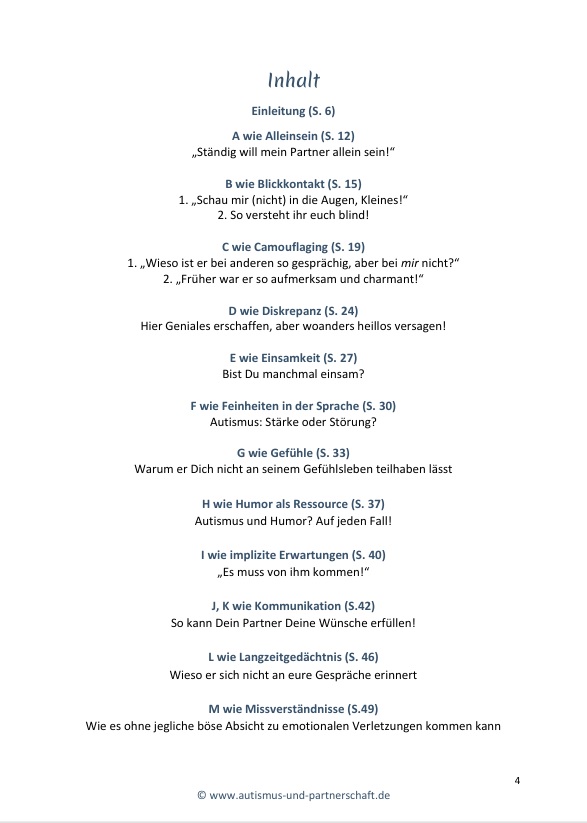 Inhalt

Einleitung (S. 6)

A wie Alleinsein (S. 12)
„Ständig will mein Partner allein sein!“

B wie Blickkontakt (S. 15)
1. „Schau mir (nicht) in die Augen, Kleines!“
2. So versteht ihr euch blind!

C wie Camouflaging (S. 19)
1. „Wieso ist er bei anderen so gesprächig, aber bei mir nicht?“
2. „Früher war er so aufmerksam und charmant!“

D wie Diskrepanz (S. 24)
Hier Geniales erschaffen, aber woanders heillos versagen!

E wie Einsamkeit (S. 27)
Bist Du manchmal einsam?

F wie Feinheiten in der Sprache (S. 30)
Autismus: Stärke oder Störung?

G wie Gefühle (S. 33)
Warum er Dich nicht an seinem Gefühlsleben teilhaben lässt

H wie Humor als Ressource (S. 37)
Autismus und Humor? Auf jeden Fall!

I wie implizite Erwartungen (S. 40)
„Es muss von ihm kommen!“

J, K wie Kommunikation (S.42)
So kann Dein Partner Deine Wünsche erfüllen!

L wie Langzeitgedächtnis (S. 46)
Wieso er sich nicht an eure Gespräche erinnert

M wie Missverständnisse (S.49)
Wie es ohne jegliche böse Absicht zu emotionalen Verletzungen kommen kann

4

© www.autismus-und-partnerschaft.de